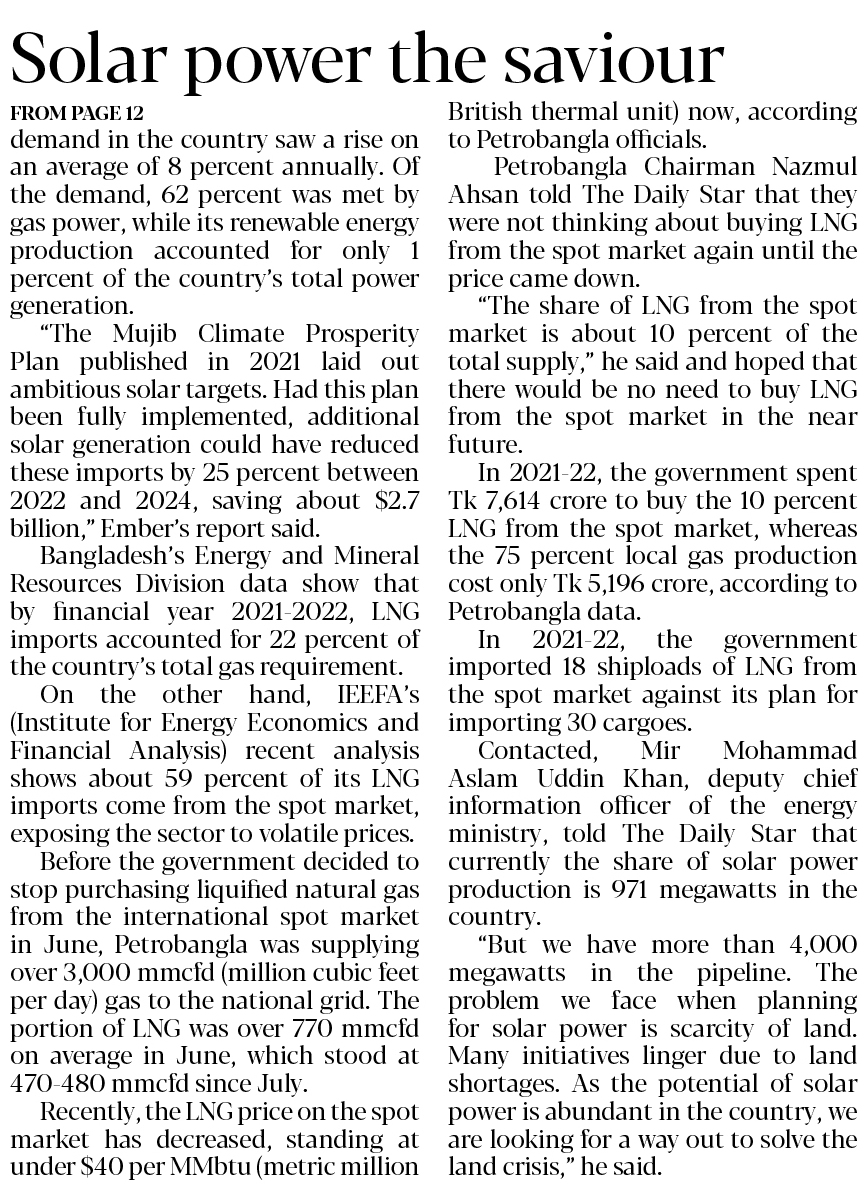 Solar power the saviour

FROM PAGE 12

demand in the country saw a rise on an average of 8 percent annually. Of the demand, 62 percent was met by gas power, while its renewable energy production accounted for only 1 percent of the country's total power generation.

"The Mujib Climate Prosperity Plan published in 2021 laid out ambitious solar targets. Had this plan been fully implemented, additional solar generation could have reduced these imports by 25 percent between 2022 and 2024, saving about \$2.7 billion," Ember's report said.

Bangladesh's Energy and Mineral Resources Division data show that by financial year 2021-2022, LNG imports accounted for 22 percent of the country's total gas requirement.

On the other hand, IEEFA's (Institute for Energy Economics and Financial Analysis) recent analysis shows about 59 percent of its LNG imports come from the spot market, exposing the sector to volatile prices.

Before the government decided to stop purchasing liquified natural gas from the international spot market in June, Petrobangla was supplying over 3,000 mmcfd (million cubic feet per day) gas to the national grid. The portion of LNG was over 770 mmcfd on average in June, which stood at 470-480 mmcfd since July.

Recently, the LNG price on the spot market has decreased, standing at under \$40 per MMbtu (metric million British thermal unit) now, according to Petrobangla officials.

Petrobangla Chairman Nazmul Ahsan told The Daily Star that they were not thinking about buying LNG from the spot market again until the price came down.

"The share of LNG from the spot market is about 10 percent of the total supply," he said and hoped that there would be no need to buy LNG from the spot market in the near future.

In 2021-22, the government spent Tk 7,614 crore to buy the 10 percent LNG from the spot market, whereas the 75 percent local gas production cost only Tk 5,196 crore, according to Petrobangla data.

In 2021-22, the government imported 18 shiploads of LNG from the spot market against its plan for importing 30 cargoes.

Contacted, Mir Mohammad Aslam Uddin Khan, deputy chief information officer of the energy ministry, told The Daily Star that currently the share of solar power production is 971 megawatts in the country.

"But we have more than 4,000 megawatts in the pipeline. The problem we face when planning for solar power is scarcity of land. Many initiatives linger due to land shortages. As the potential of solar power is abundant in the country, we are looking for a way out to solve the land crisis," he said.